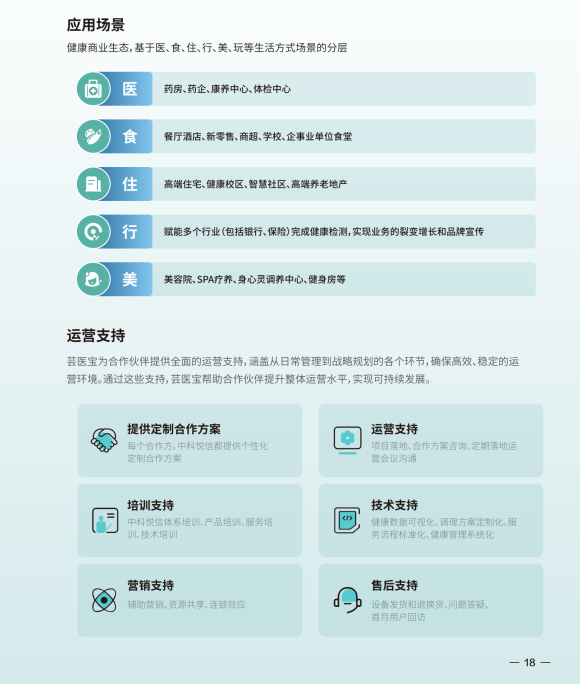 应用场景

健康商业生态，基于医、食、住、行、美、玩等生活方式场景的分层

医 药房、药企、康养中心、体检中心

食 餐厅酒店、新零售、商超、学校、企事业单位食堂

住 高端住宅、健康校区、智慧社区、高端养老地产

行 赋能多个行业（包括银行、保险）完成健康检测，实现业务的裂变增长和品牌宣传

美 美容院、SPA疗养、身心灵调养中心、健身房等

运营支持

芸医宝为合作伙伴提供全面的运营支持，涵盖从日常管理到战略规划的各个环节，确保高效、稳定的运营环境。通过这些支持，芸医宝帮助合作伙伴提升整体运营水平，实现可持续发展。

提供定制合作方案
每个合作方，中科悦信都提供个性化定制合作方案

运营支持
项目落地、合作方案咨询、定期落地运营会议沟通

培训支持
中科悦信体系培训、产品培训、服务培训、技术培训

技术支持
健康数据可视化、调理方案定制化、服务流程标准化、健康管理系统化

营销支持
辅助营销、资源共享、连锁效应

售后支持
设备发货和退换货、问题答疑、首月用户回访

— 18 —